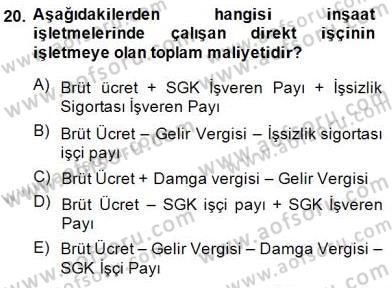 20. Aşağıdakilerden hangisi inşaat işletmelerinde çalışan direkt işçinin işletmeye olan toplam maliyetidir?

A) Brüt ücret + SGK İşveren Payı + İşsizlik Sigortası İşveren Payı

B) Brüt Ücret – Gelir Vergisi – İşsizlik sigortası işçi payı

C) Brüt Ücret + Damga vergisi – Gelir Vergisi

D) Brüt Ücret – SGK işçi payı + SGK İşveren Payı

E) Brüt Ücret – Gelir Vergisi – Damga Vergisi – SGK İşçi Payı

www.aofsoru.com